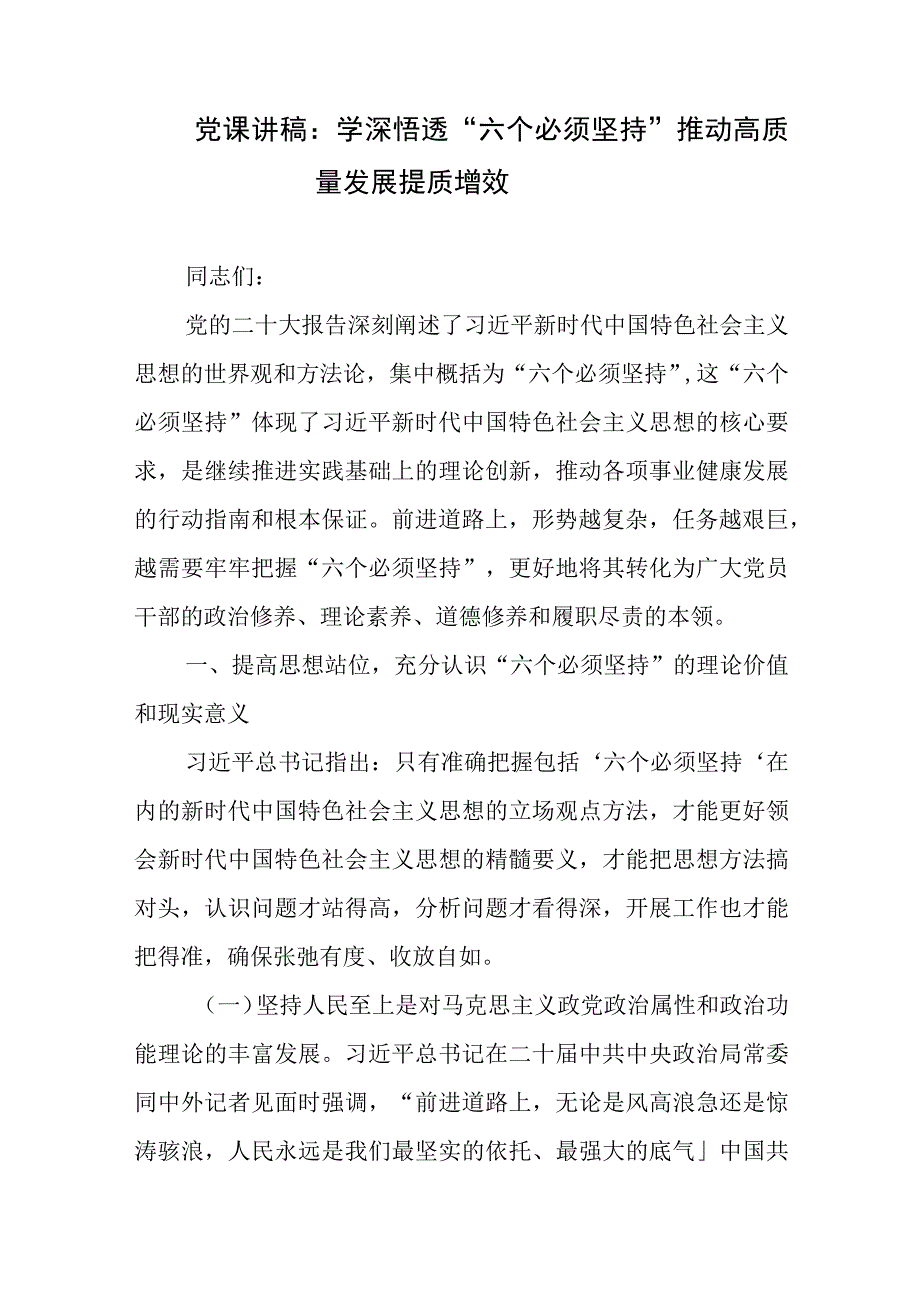 党课讲稿：学深悟透“六个必须坚持”推动高质量发展提质增效

同志们：

党的二十大报告深刻阐述了习近平新时代中国特色社会主义思想的世界观和方法论，集中概括为“六个必须坚持”,这“六个必须坚持”体现了习近平新时代中国特色社会主义思想的核心要求，是继续推进实践基础上的理论创新，推动各项事业健康发展的行动指南和根本保证。前进道路上，形势越复杂，任务越艰巨，越需要牢牢把握“六个必须坚持”，更好地将其转化为广大党员干部的政治修养、理论素养、道德修养和履职尽责的本领。

一、提高思想站位，充分认识“六个必须坚持”的理论价值和现实意义

习近平总书记指出：只有准确把握包括‘六个必须坚持‘在内的新时代中国特色社会主义思想的立场观点方法，才能更好领会新时代中国特色社会主义思想的精髓要义，才能把思想方法搞对头，认识问题才站得高，分析问题才看得深，开展工作也才能把得准，确保张弛有度、收放自如。

（一）坚持人民至上是对马克思主义政党政治属性和政治功能理论的丰富发展。习近平总书记在二十届中共中央政治局常委同中外记者见面时强调，“前进道路上，无论是风高浪急还是惊涛骇浪，人民永远是我们最坚实的依托、最强大的底气」中国共